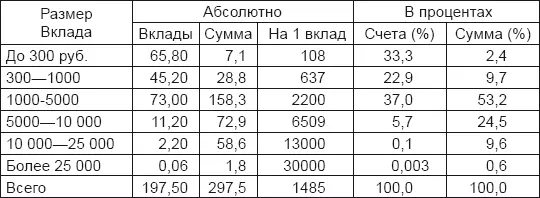 | Размер Вклада | Абсолютно | | | В процентах | |
|---|---|---|---|---|---|
| | Вклады | Сумма | На 1 вклад | Счета (%) | Сумма (%) |
| До 300 руб. | 65,80 | 7,1 | 108 | 33,3 | 2,4 |
| 300—1000 | 45,20 | 28,8 | 637 | 22,9 | 9,7 |
| 1000-5000 | 73,00 | 158,3 | 2200 | 37,0 | 53,2 |
| 5000—10 000 | 11,20 | 72,9 | 6509 | 5,7 | 24,5 |
| 10 000—25 000 | 2,20 | 58,6 | 13000 | 0,1 | 9,6 |
| Более 25 000 | 0,06 | 1,8 | 30000 | 0,003 | 0,6 |
| Всего | 197,50 | 297,5 | 1485 | 100,0 | 100,0 |